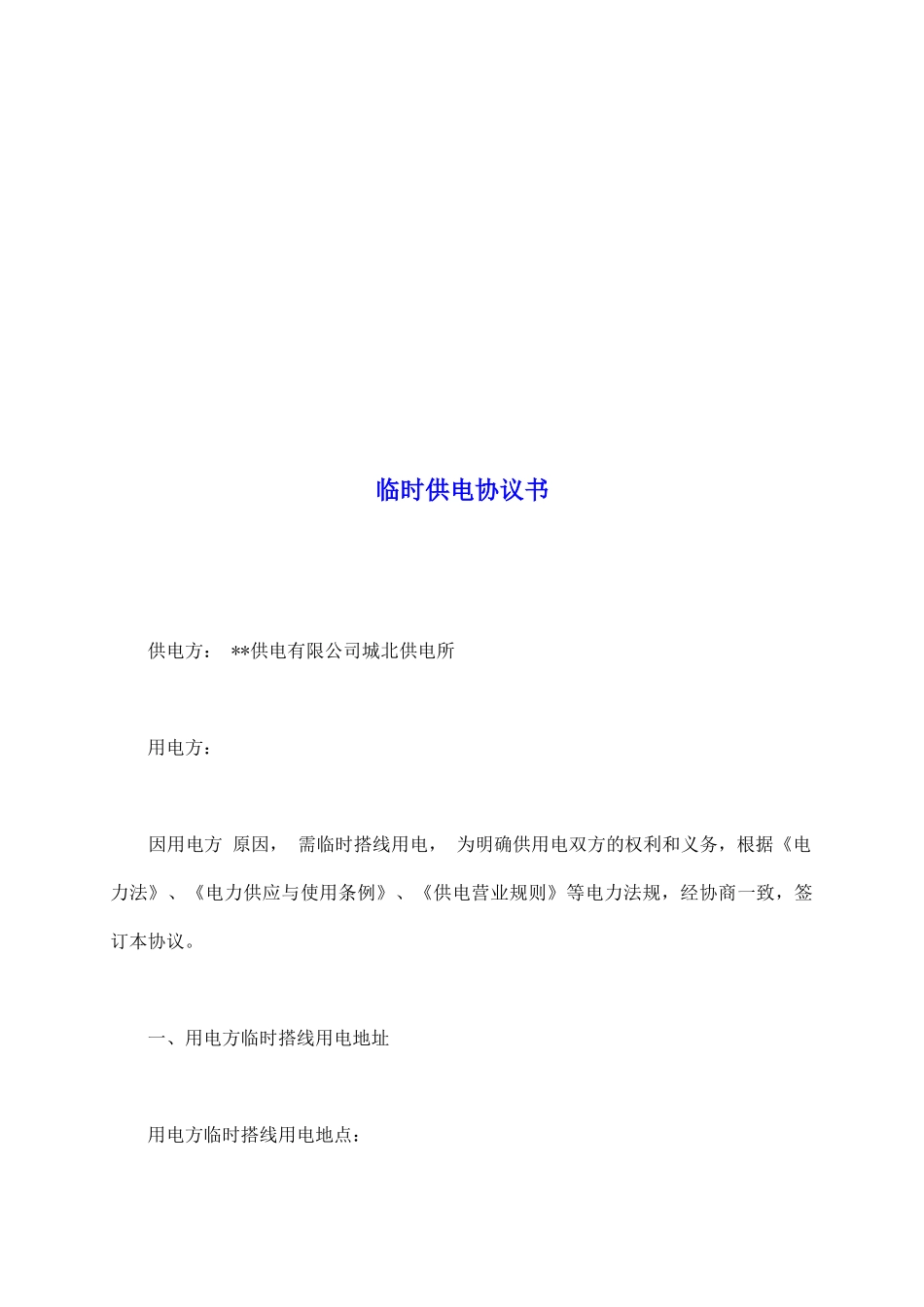 临时供电协议书

供电方： **供电有限公司城北供电所

用电方：

因用电方 原因， 需临时搭线用电， 为明确供用电双方的权利和义务，根据《电力法》、《电力供应与使用条例》、《供电营业规则》等电力法规，经协商一致，签订本协议。

一、用电方临时搭线用电地址

用电方临时搭线用电地点：